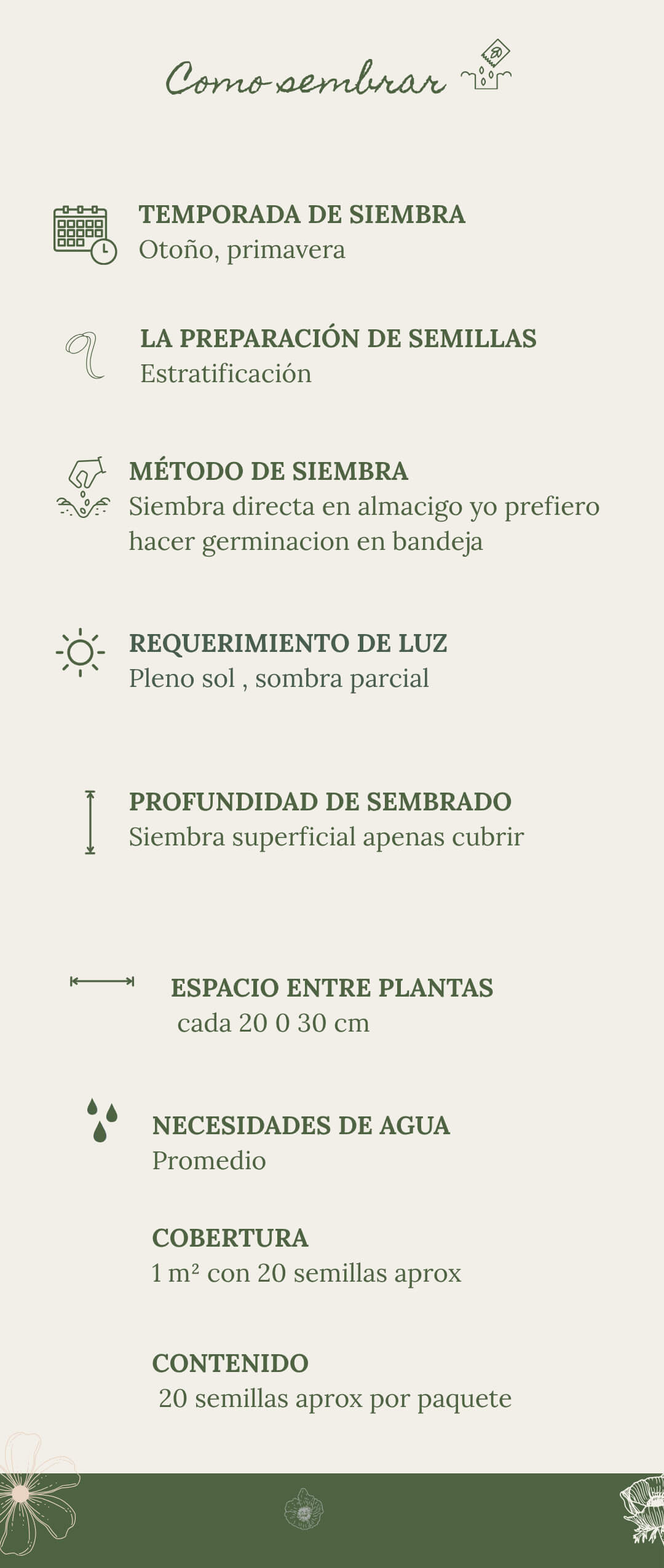 Como sembrar

TEMPORADA DE SIEMBRA
Otoño, primavera

LA PREPARACIÓN DE SEMILLAS
Estratificación

MÉTODO DE SIEMBRA
Siembra directa en almacigo yo prefiero hacer germinacion en bandeja

REQUERIMIENTO DE LUZ
Pleno sol , sombra parcial

PROFUNDIDAD DE SEMBRADO
Siembra superficial apenas cubrir

ESPACIO ENTRE PLANTAS
cada 20 0 30 cm

NECESIDADES DE AGUA
Promedio

COBERTURA
1 m² con 20 semillas aprox

CONTENIDO
20 semillas aprox por paquete